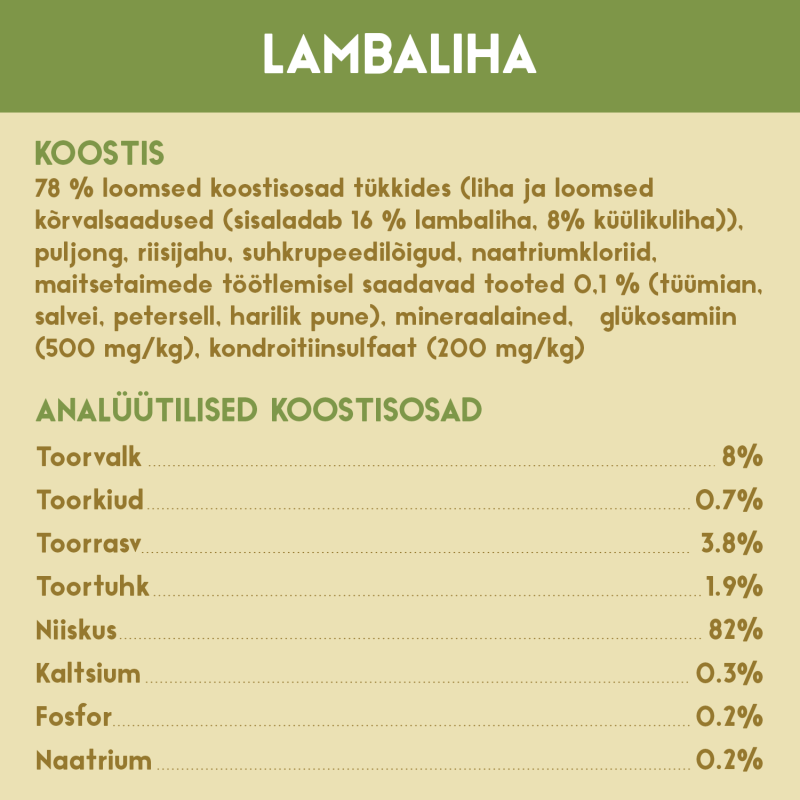 LAMBALIHA

KOOSTIS
78 % loomsed koostisosad tükkides (liha ja loomsed kõrvalsaadused (sisaladab 16 % lambaliha, 8% küülikuliha)), puljong, riisijahu, suhkrupeedilõigud, naatriumkloriid, maitsetaimede töötlemisel saadavad tooted 0,1 % (tüümian, salvei, petersell, harilik pune), mineraalained, glükosamiin (500 mg/kg), kondroitiinsulfaat (200 mg/kg)

ANALÜÜTILISED KOOSTISOSAD

| | |
|---|---|
| Toorvalk | 8% |
| Toorkiud | 0.7% |
| Toorrasv | 3.8% |
| Toortuhk | 1.9% |
| Niiskus | 82% |
| Kaltsium | 0.3% |
| Fosfor | 0.2% |
| Naatrium | 0.2% |